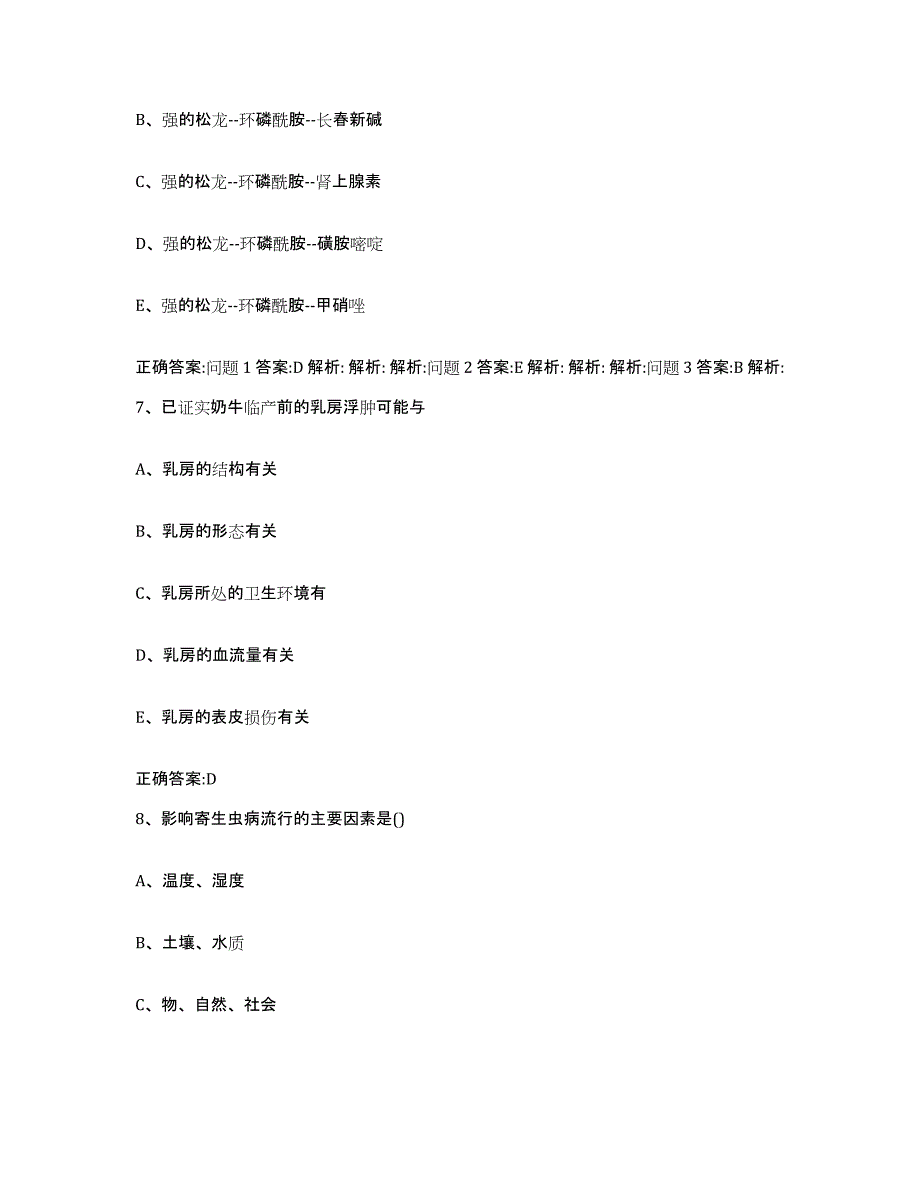 B、强的松龙--环磷酰胺--长春新碱

C、强的松龙--环磷酰胺--肾上腺素

D、强的松龙--环磷酰胺--磺胺嘧啶

E、强的松龙--环磷酰胺--甲硝唑

正确答案:问题 1 答案:D 解析: 解析: 解析:问题 2 答案:E 解析: 解析: 解析:问题 3 答案:B 解析:

7、已证实奶牛临产前的乳房浮肿可能与

A、乳房的结构有关

B、乳房的形态有关

C、乳房所处的卫生环境有

D、乳房的血流量有关

E、乳房的表皮损伤有关

正确答案:D

8、影响寄生虫病流行的主要因素是()

A、温度、湿度

B、土壤、水质

C、物、自然、社会